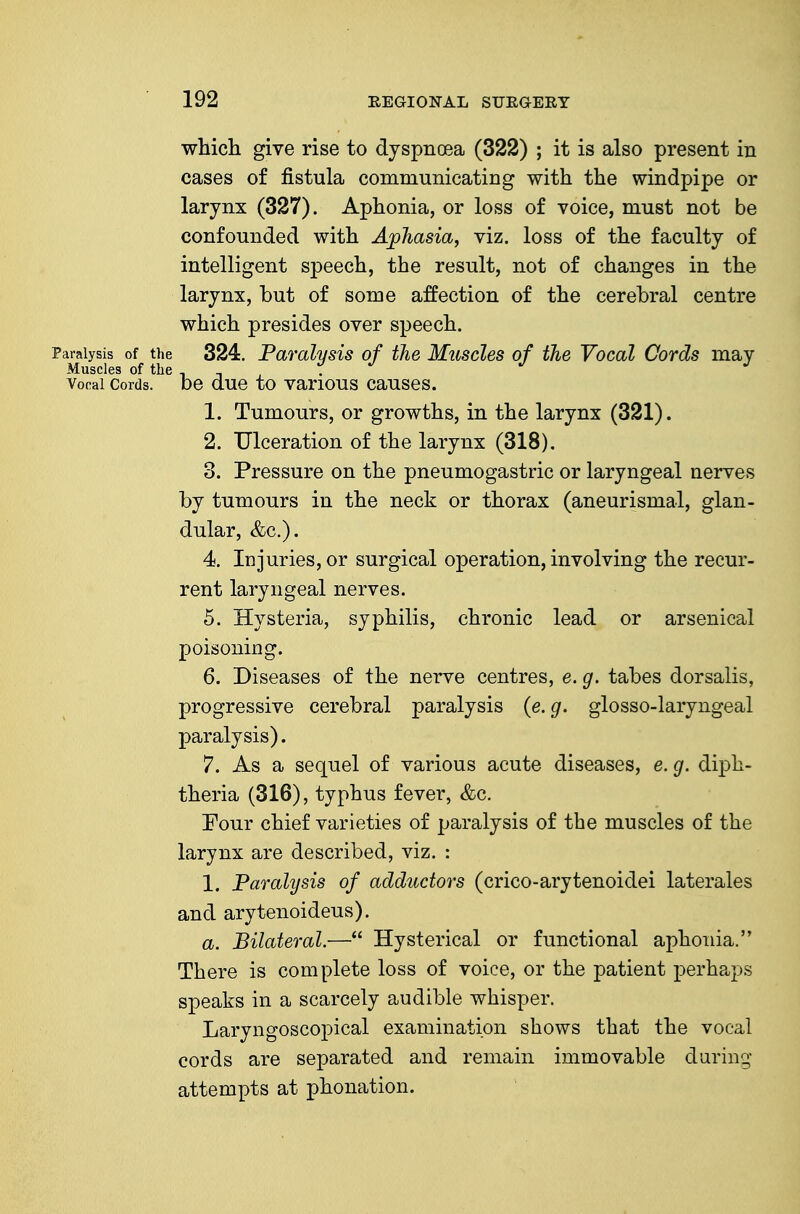 192 REGIONAL SURGERY

which give rise to dyspnœa (322) ; it is also present in cases of fistula communicating with the windpipe or larynx (327). Aphonia, or loss of voice, must not be confounded with Aphasia, viz. loss of the faculty of intelligent speech, the result, not of changes in the larynx, but of some affection of the cerebral centre which presides over speech.

Paralysis of the Muscles of the Vocal Cords.

324. Paralysis of the Muscles of the Vocal Cords may be due to various causes.

1. Tumours, or growths, in the larynx (321).

2. Ulceration of the larynx (318).

3. Pressure on the pneumogastric or laryngeal nerves by tumours in the neck or thorax (aneurismal, glandular, &c.).

4. Injuries, or surgical operation, involving the recurrent laryngeal nerves.

5. Hysteria, syphilis, chronic lead or arsenical poisoning.

6. Diseases of the nerve centres, e. g. tabes dorsalis, progressive cerebral paralysis (e. g. glosso-laryngeal paralysis).

7. As a sequel of various acute diseases, e. g. diphtheria (316), typhus fever, &c.

Four chief varieties of paralysis of the muscles of the larynx are described, viz. :

1. Paralysis of adductors (crico-arytenoidei laterales and arytenoideus).

a. Bilateral.—" Hysterical or functional aphonia." There is complete loss of voice, or the patient perhaps speaks in a scarcely audible whisper.

Laryngoscopical examination shows that the vocal cords are separated and remain immovable during attempts at phonation.